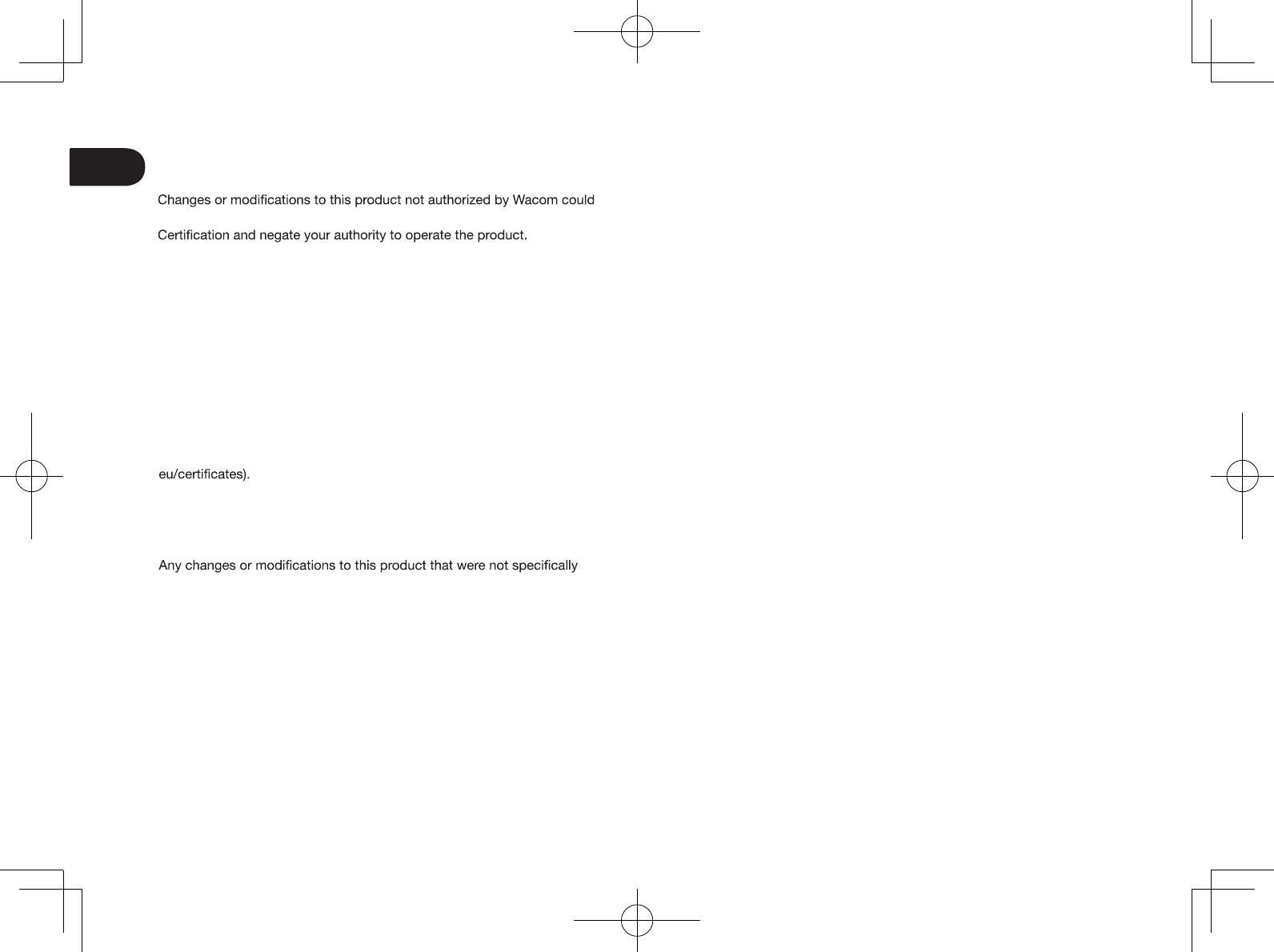 Changes or modifications to this product not authorized by Wacom could

Certification and negate your authority to operate the product.

eu/certificates).

Any changes or modifications to this product that were not specifically